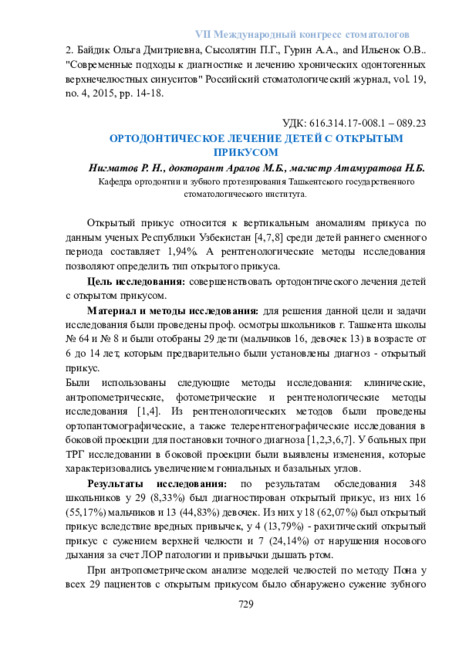 VII Международный конгресс стоматологов

2. Байдик Ольга Дмитриевна, Сысолятин П.Г., Гурин А.А., and Ильенок О.В.. "Современные подходы к диагностике и лечению хронических одонтогенных верхнечелюстных синуситов" Российский стоматологический журнал, vol. 19, no. 4, 2015, pp. 14-18.

УДК: 616.314.17-008.1 – 089.23

ОРТОДОНТИЧЕСКОЕ ЛЕЧЕНИЕ ДЕТЕЙ С ОТКРЫТЫМ ПРИКУСОМ

Нигматов Р. Н., докторант Аралов М.Б., магистр Атамуратова Н.Б.

Кафедра ортодонтии и зубного протезирования Ташкентского государственного стоматологического института.

Открытый прикус относится к вертикальным аномалиям прикуса по данным ученых Республики Узбекистан [4,7,8] среди детей раннего сменного периода составляет 1,94%. А рентгенологические методы исследования позволяют определить тип открытого прикуса.

Цель исследования: совершенствовать ортодонтического лечения детей с открытом прикусом.

Материал и методы исследования: для решения данной цели и задачи исследования были проведены проф. осмотры школьников г. Ташкента школы № 64 и № 8 и были отобраны 29 дети (мальчиков 16, девочек 13) в возрасте от 6 до 14 лет, которым предварительно были установлены диагноз - открытый прикус.

Были использованы следующие методы исследования: клинические, антропометрические, фотометрические и рентгенологические методы исследования [1,4]. Из рентгенологических методов были проведены ортопантомографические, а также телерентгенографические исследования в боковой проекции для постановки точного диагноза [1,2,3,6,7]. У больных при ТРГ исследовании в боковой проекции были выявлены изменения, которые характеризовались увеличением гониальных и базальных углов.

Результаты исследования: по результатам обследования 348 школьников у 29 (8,33%) был диагностирован открытый прикус, из них 16 (55,17%) мальчиков и 13 (44,83%) девочек. Из них у 18 (62,07%) был открытый прикус вследствие вредных привычек, у 4 (13,79%) - рахитический открытый прикус с сужением верхней челюсти и 7 (24,14%) от нарушения носового дыхания за счет ЛОР патологии и привычки дышать ртом.

При антропометрическом анализе моделей челюстей по методу Пона у всех 29 пациентов с открытым прикусом было обнаружено сужение зубного

729